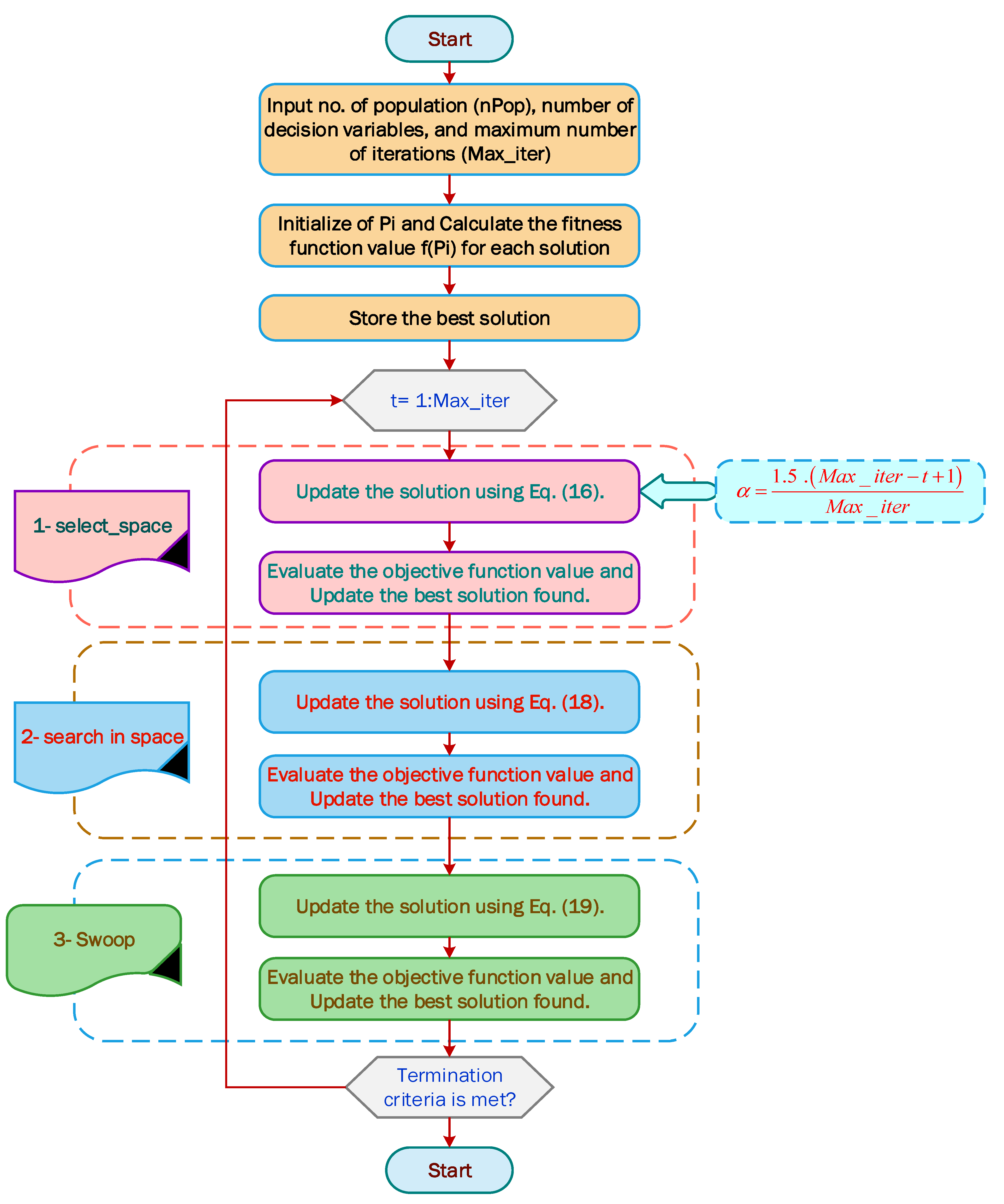 Start

Input no. of population (nPop), number of decision variables, and maximum number of iterations (Max_iter)

Initialize of Pi and Calculate the fitness function value f(Pi) for each solution

Store the best solution

t= 1:Max_iter

1- select_space

Update the solution using Eq. (16).

$\alpha = \frac{1.5 \cdot (Max\_iter - t + 1)}{Max\_iter}$

Evaluate the objective function value and Update the best solution found.

2- search in space

Update the solution using Eq. (18).

Evaluate the objective function value and Update the best solution found.

3- Swoop

Update the solution using Eq. (19).

Evaluate the objective function value and Update the best solution found.

Termination criteria is met?

Start